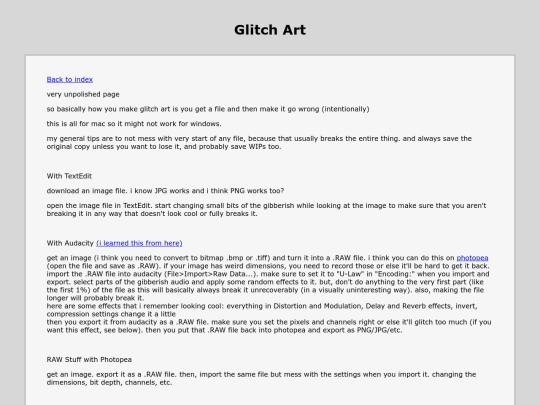 Glitch Art

Back to index

very unpolished page

so basically how you make glitch art is you get a file and then make it go wrong (intentionally)

this is all for mac so it might not work for windows.

my general tips are to not mess with very start of any file, because that usually breaks the entire thing. and always save the original copy unless you want to lose it, and probably save WIPs too.

With TextEdit

download an image file. i know JPG works and i think PNG works too?

open the image file in TextEdit. start changing small bits of the gibberish while looking at the image to make sure that you aren't breaking it in any way that doesn't look cool or fully breaks it.

With Audacity (i learned this from here)

get an image (i think you need to convert to bitmap .bmp or .tiff) and turn it into a .RAW file. i think you can do this on photopea (open the file and save as .RAW). if your image has weird dimensions, you need to record those or else it'll be hard to get it back. import the .RAW file into audacity (File>Import>Raw Data...). make sure to set it to "U-Law" in "Encoding:" when you import and export. select parts of the gibberish audio and apply some random effects to it. but, don't do anything to the very first part (like the first 1%) of the file as this will basically always break it unrecoverably (in a visually uninteresting way). also, making the file longer will probably break it.
here are some effects that i remember looking cool: everything in Distortion and Modulation, Delay and Reverb effects, invert, compression settings change it a little
then you export it from audacity as a .RAW file. make sure you set the pixels and channels right or else it'll glitch too much (if you want this effect, see below). then you put that .RAW file back into photopea and export as PNG/JPG/etc.

RAW Stuff with Photopea

get an image. export it as a .RAW file. then, import the same file but mess with the settings when you import it. changing the dimensions, bit depth, channels, etc.